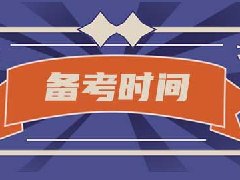 备考时间